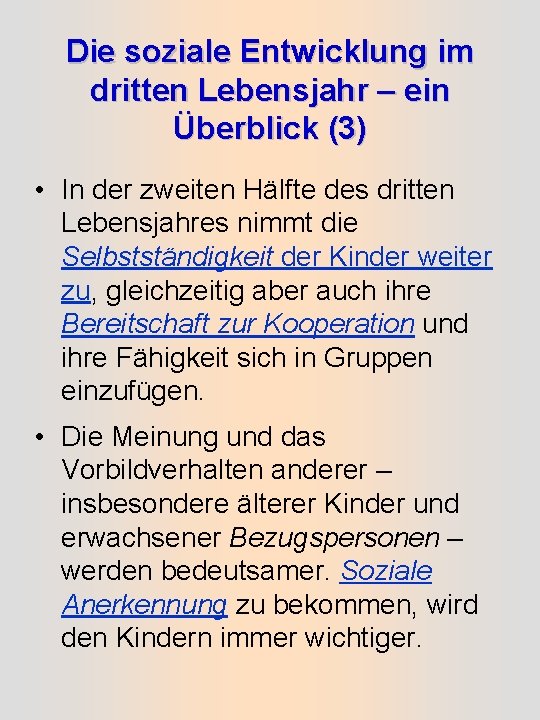 Die soziale Entwicklung im dritten Lebensjahr – ein Überblick (3)

• In der zweiten Hälfte des dritten Lebensjahres nimmt die Selbstständigkeit der Kinder weiter zu, gleichzeitig aber auch ihre Bereitschaft zur Kooperation und ihre Fähigkeit sich in Gruppen einzufügen.

• Die Meinung und das Vorbildverhalten anderer – insbesondere älterer Kinder und erwachsener Bezugspersonen – werden bedeutsamer. Soziale Anerkennung zu bekommen, wird den Kindern immer wichtiger.